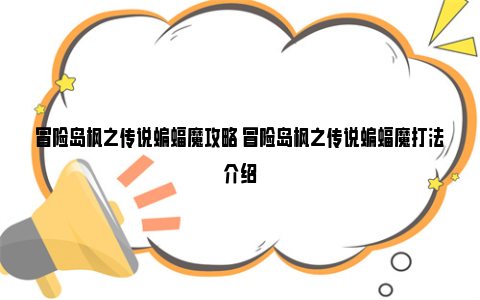 冒险岛枫之传说蝙蝠魔攻略 冒险岛枫之传说蝙蝠魔打法介绍